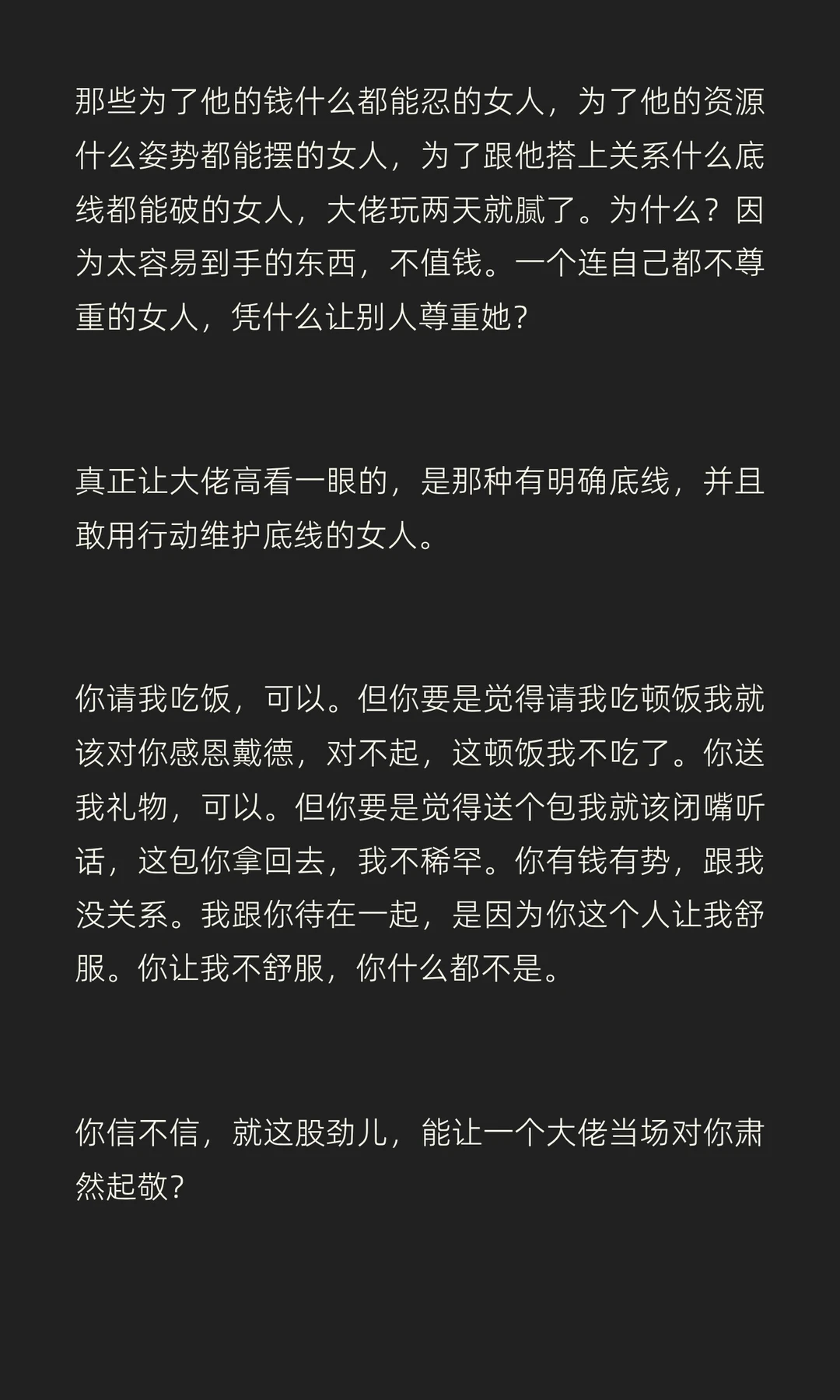 那些为了他的钱什么都能忍的女人，为了他的资源什么姿势都能摆的女人，为了跟他搭上关系什么底线都能破的女人，大佬玩两天就腻了。为什么？因为太容易到手的东西，不值钱。一个连自己都不尊重的女人，凭什么让别人尊重她？

真正让大佬高看一眼的，是那种有明确底线，并且敢用行动维护底线的女人。

你请我吃饭，可以。但你要是觉得请我吃顿饭我就该对你感恩戴德，对不起，这顿饭我不吃了。你送我礼物，可以。但你要是觉得送个包我就该闭嘴听话，这包你拿回去，我不稀罕。你有钱有势，跟我没关系。我跟你待在一起，是因为你这个人让我舒服。你让我不舒服，你什么都不是。

你信不信，就这股劲儿，能让一个大佬当场对你肃然起敬？